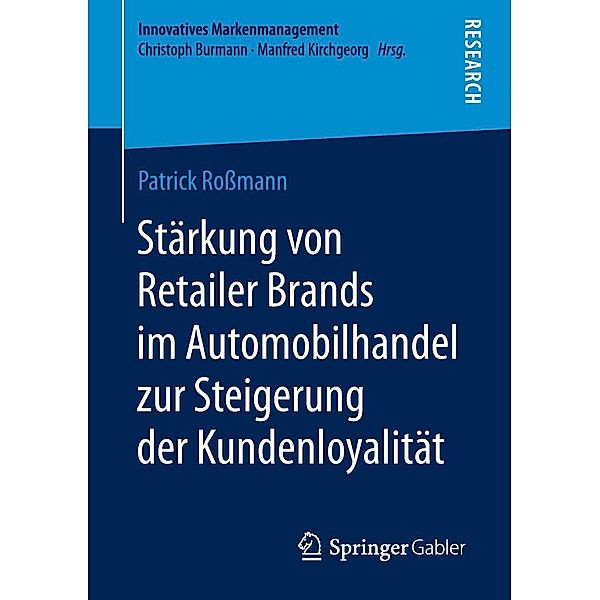 Innovatives Markenmanagement
Christoph Burmann · Manfred Kirchgeorg Hrsg.

RESEARCH

Patrick Roßmann

Stärkung von Retailer Brands im Automobilhandel zur Steigerung der Kundenloyalität

Springer Gabler